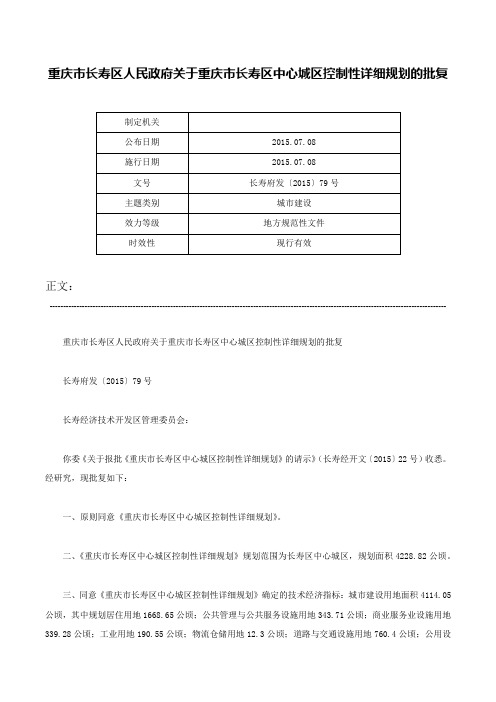 重庆市长寿区人民政府关于重庆市长寿区中心城区控制性详细规划的批复

| 制定机关 |  |
|---|---|
| 公布日期 | 2015.07.08 |
| 施行日期 | 2015.07.08 |
| 文号 | 长寿府发〔2015〕79号 |
| 主题类别 | 城市建设 |
| 效力等级 | 地方规范性文件 |
| 时效性 | 现行有效 |

正文：

重庆市长寿区人民政府关于重庆市长寿区中心城区控制性详细规划的批复

长寿府发〔2015〕79号

长寿经济技术开发区管理委员会：

你委《关于报批〈重庆市长寿区中心城区控制性详细规划〉的请示》（长寿经开文〔2015〕22号）收悉。经研究，现批复如下：

一、原则同意《重庆市长寿区中心城区控制性详细规划》。

二、《重庆市长寿区中心城区控制性详细规划》规划范围为长寿区中心城区，规划面积4228.82公顷。

三、同意《重庆市长寿区中心城区控制性详细规划》确定的技术经济指标：城市建设用地面积4114.05公顷，其中规划居住用地1668.65公顷；公共管理与公共服务设施用地343.71公顷；商业服务业设施用地339.28公顷；工业用地190.55公顷；物流仓储用地12.3公顷；道路与交通设施用地760.4公顷；公用设